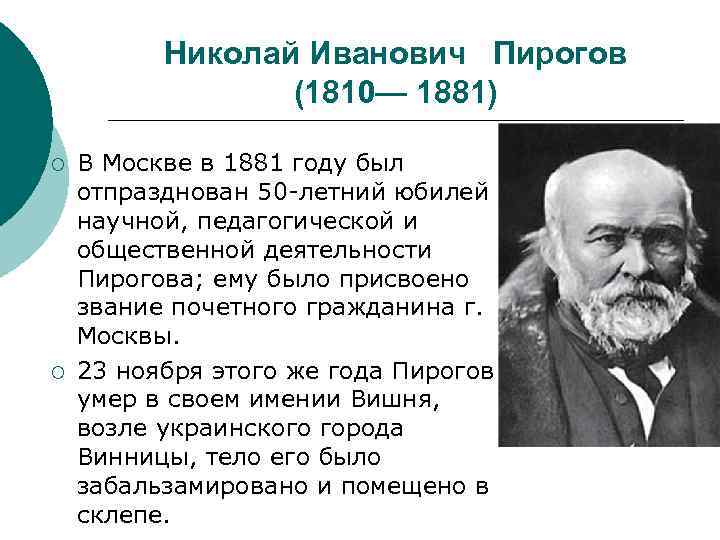 Николай Иванович Пирогов
(1810— 1881)

○ В Москве в 1881 году был отпразднован 50-летний юбилей научной, педагогической и общественной деятельности Пирогова; ему было присвоено звание почетного гражданина г. Москвы.

○ 23 ноября этого же года Пирогов умер в своем имении Вишня, возле украинского города Винницы, тело его было забальзамировано и помещено в склепе.